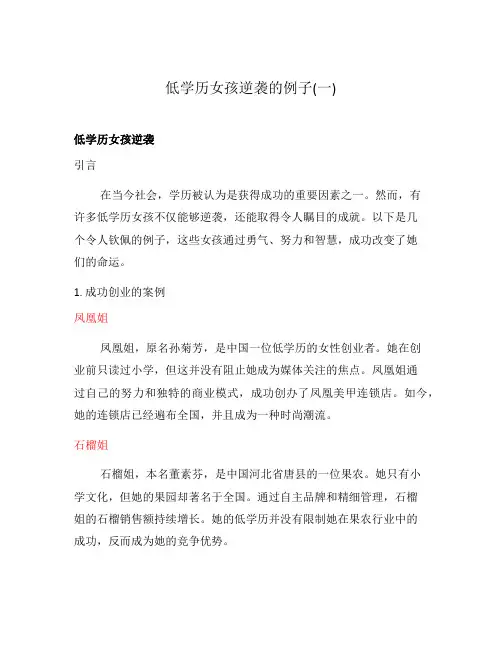 低学历女孩逆袭的例子(一)

低学历女孩逆袭

引言

在当今社会，学历被认为是获得成功的重要因素之一。然而，有许多低学历女孩不仅能够逆袭，还能取得令人瞩目的成就。以下是几个令人钦佩的例子，这些女孩通过勇气、努力和智慧，成功改变了她们的命运。

1. 成功创业的案例

凤凰姐

凤凰姐，原名孙菊芳，是中国一位低学历的女性创业者。她在创业前只读过小学，但这并没有阻止她成为媒体关注的焦点。凤凰姐通过自己的努力和独特的商业模式，成功创办了凤凰美甲连锁店。如今，她的连锁店已经遍布全国，并且成为一种时尚潮流。

石榴姐

石榴姐，本名董素芬，是中国河北省唐县的一位果农。她只有小学文化，但她的果园却著名于全国。通过自主品牌和精细管理，石榴姐的石榴销售额持续增长。她的低学历并没有限制她在果农行业中的成功，反而成为她的竞争优势。